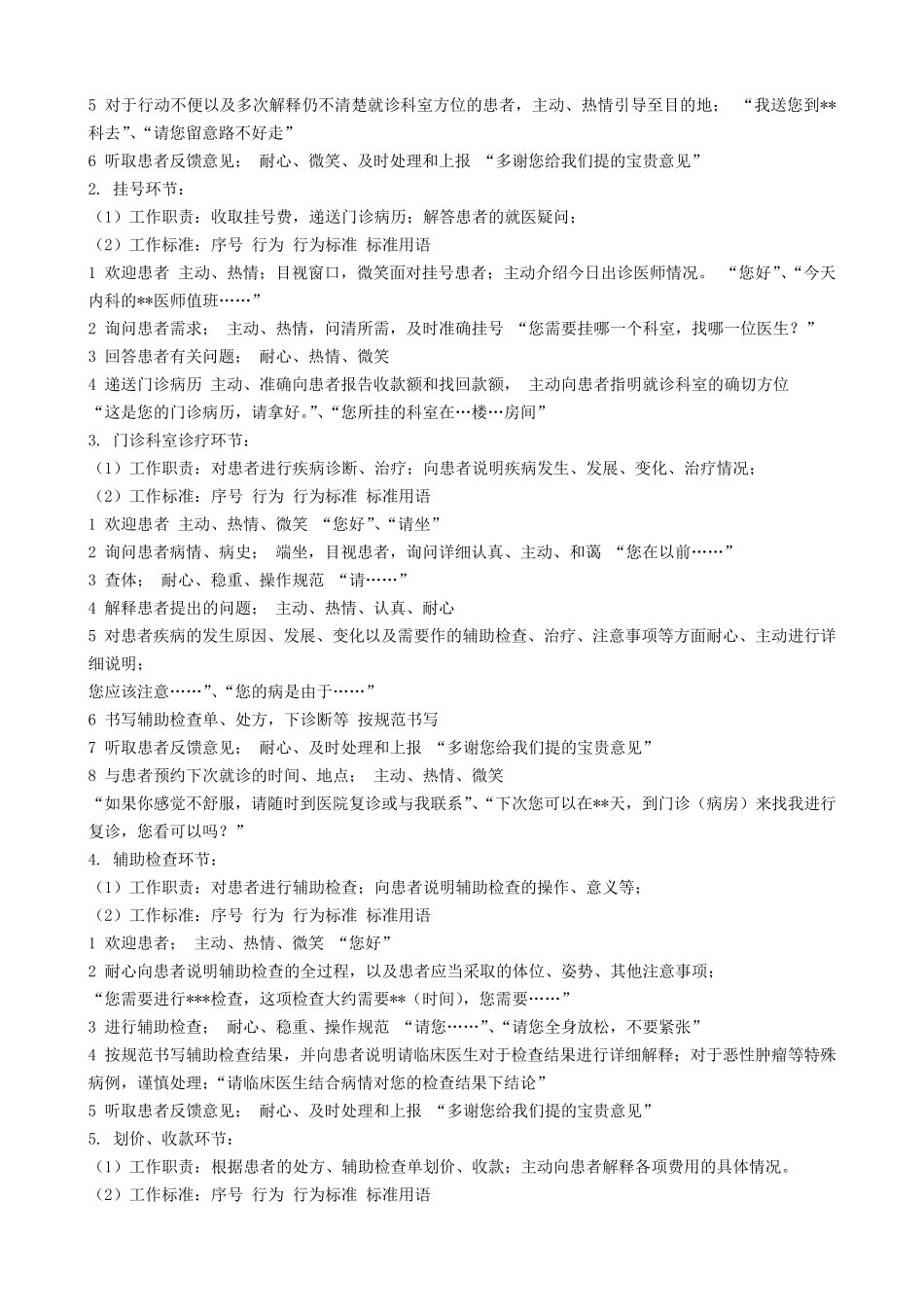 5 对于行动不便以及多次解释仍不清楚就诊科室方位的患者，主动、热情引导至目的地； “我送您到**科去”、“请您留意路不好走”
6 听取患者反馈意见； 耐心、微笑、及时处理和上报 “多谢您给我们提的宝贵意见”
2. 挂号环节：
（1）工作职责：收取挂号费，递送门诊病历；解答患者的就医疑问；
（2）工作标准：序号 行为 行为标准 标准用语
1 欢迎患者 主动、热情；目视窗口，微笑面对挂号患者；主动介绍今日出诊医师情况。 “您好”、“今天内科的**医师值班……”
2 询问患者需求； 主动、热情，问清所需，及时准确挂号 “您需要挂哪一个科室，找哪一位医生？”
3 回答患者有关问题； 耐心、热情、微笑
4 递送门诊病历 主动、准确向患者报告收款额和找回款额， 主动向患者指明就诊科室的确切方位
“这是您的门诊病历，请拿好。”、“您所挂的科室在…楼…房间”
3. 门诊科室诊疗环节：
（1）工作职责：对患者进行疾病诊断、治疗；向患者说明疾病发生、发展、变化、治疗情况；
（2）工作标准：序号 行为 行为标准 标准用语
1 欢迎患者 主动、热情、微笑 “您好”、“请坐”
2 询问患者病情、病史； 端坐，目视患者，询问详细认真、主动、和蔼 “您在以前……”
3 查体； 耐心、稳重、操作规范 “请……”
4 解释患者提出的问题； 主动、热情、认真、耐心
5 对患者疾病的发生原因、发展、变化以及需要作的辅助检查、治疗、注意事项等方面耐心、主动进行详细说明；
您应该注意……”、“您的病是由于……”
6 书写辅助检查单、处方，下诊断等 按规范书写
7 听取患者反馈意见； 耐心、及时处理和上报 “多谢您给我们提的宝贵意见”
8 与患者预约下次就诊的时间、地点； 主动、热情、微笑
“如果你感觉不舒服，请随时到医院复诊或与我联系”、“下次您可以在**天，到门诊（病房）来找我进行复诊，您看可以吗？”
4. 辅助检查环节：
（1）工作职责：对患者进行辅助检查；向患者说明辅助检查的操作、意义等；
（2）工作标准：序号 行为 行为标准 标准用语
1 欢迎患者； 主动、热情、微笑 “您好”
2 耐心向患者说明辅助检查的全过程，以及患者应当采取的体位、姿势、其他注意事项；
“您需要进行***检查，这项检查大约需要**（时间），您需要……”
3 进行辅助检查； 耐心、稳重、操作规范 “请您……”、“请您全身放松，不要紧张”
4 按规范书写辅助检查结果，并向患者说明请临床医生对于检查结果进行详细解释；对于恶性肿瘤等特殊病例，谨慎处理；“请临床医生结合病情对您的检查结果下结论”
5 听取患者反馈意见； 耐心、及时处理和上报 “多谢您给我们提的宝贵意见”
5. 划价、收款环节：
（1）工作职责：根据患者的处方、辅助检查单划价、收款；主动向患者解释各项费用的具体情况。
（2）工作标准：序号 行为 行为标准 标准用语